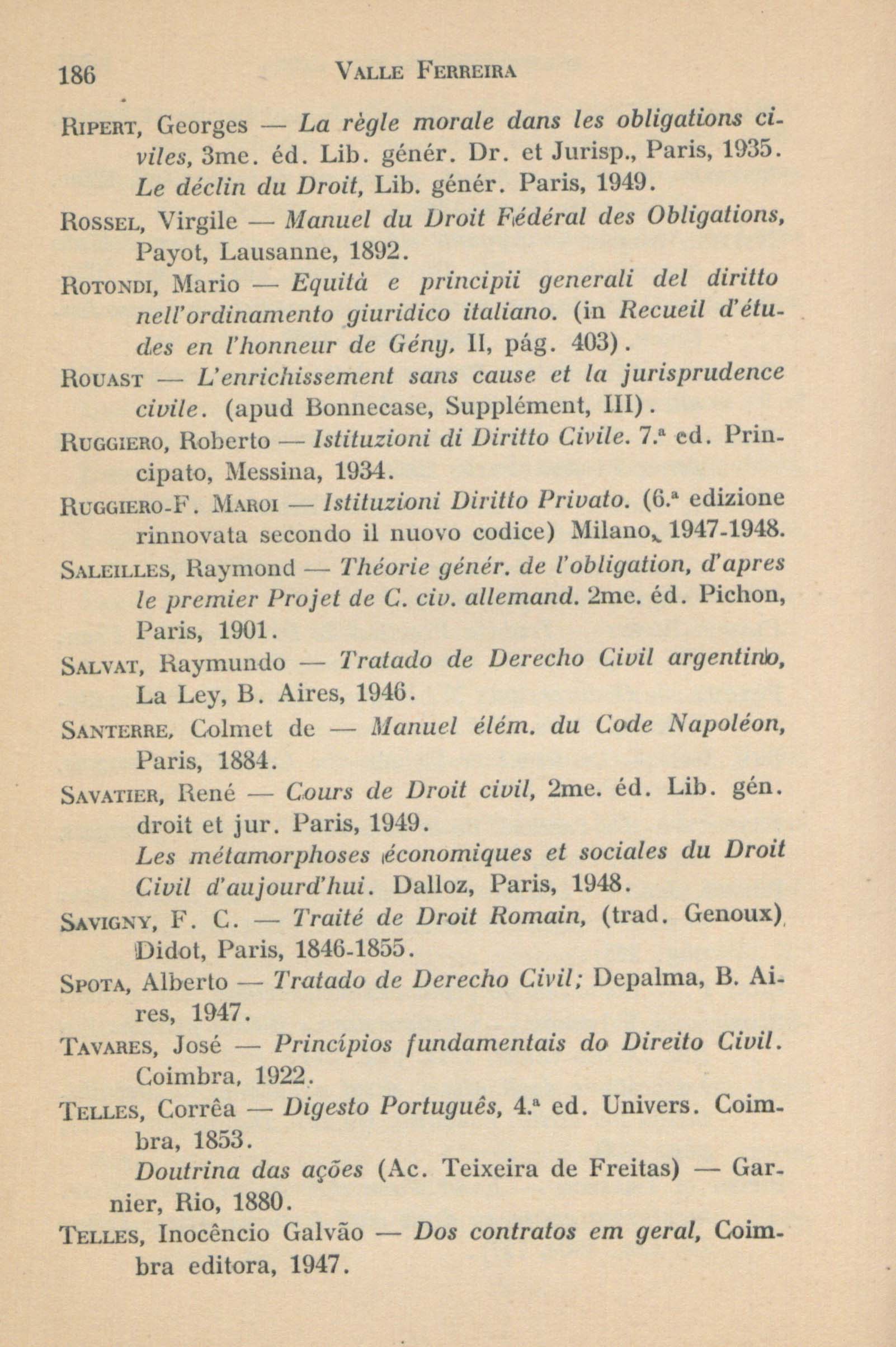 186 VALLE FERREIRA

RIPERT, Georges — La règle morale dans les obligations civiles, 3me. éd. Lib. génér. Dr. et Jurisp., Paris, 1935. Le déclin du Droit, Lib. génér. Paris, 1949.

ROSSEL, Virgile — Manuel du Droit Fédéral des Obligations, Payot, Lausanne, 1892.

ROTONDI, Mario — Equità e principii generali del diritto nell'ordinamento giuridico italiano. (in Recueil d'études en l'honneur de Gény, II, pág. 403).

ROUAST — L'enrichissement sans cause et la jurisprudence civile. (apud Bonnecase, Supplément, III).

RUGGIERO, Roberto — Istituzioni di Diritto Civile. 7.ª ed. Principato, Messina, 1934.

RUGGIERO-F. MAROI — Istituzioni Diritto Privato. (6.ª edizione rinnovata secondo il nuovo codice) Milano, 1947-1948.

SALEILLES, Raymond — Théorie génér. de l'obligation, d'apres le premier Projet de C. civ. allemand. 2me. éd. Pichon, Paris, 1901.

SALVAT, Raymundo — Tratado de Derecho Civil argentino, La Ley, B. Aires, 1946.

SANTERRE, Colmet de — Manuel élém. du Code Napoléon, Paris, 1884.

SAVATIER, René — Cours de Droit civil, 2me. éd. Lib. gén. droit et jur. Paris, 1949.
Les métamorphoses économiques et sociales du Droit Civil d'aujourd'hui. Dalloz, Paris, 1948.

SAVIGNY, F. C. — Traité de Droit Romain, (trad. Genoux), Didot, Paris, 1846-1855.

SPOTA, Alberto — Tratado de Derecho Civil; Depalma, B. Aires, 1947.

TAVARES, José — Princípios fundamentais do Direito Civil. Coimbra, 1922.

TELLES, Corrêa — Digesto Português, 4.ª ed. Univers. Coimbra, 1853.
Doutrina das ações (Ac. Teixeira de Freitas) — Garnier, Rio, 1880.

TELLES, Inocêncio Galvão — Dos contratos em geral, Coimbra editora, 1947.